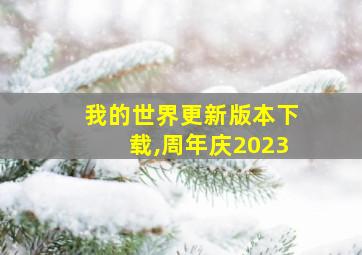 我的世界更新版本下载,周年庆2023